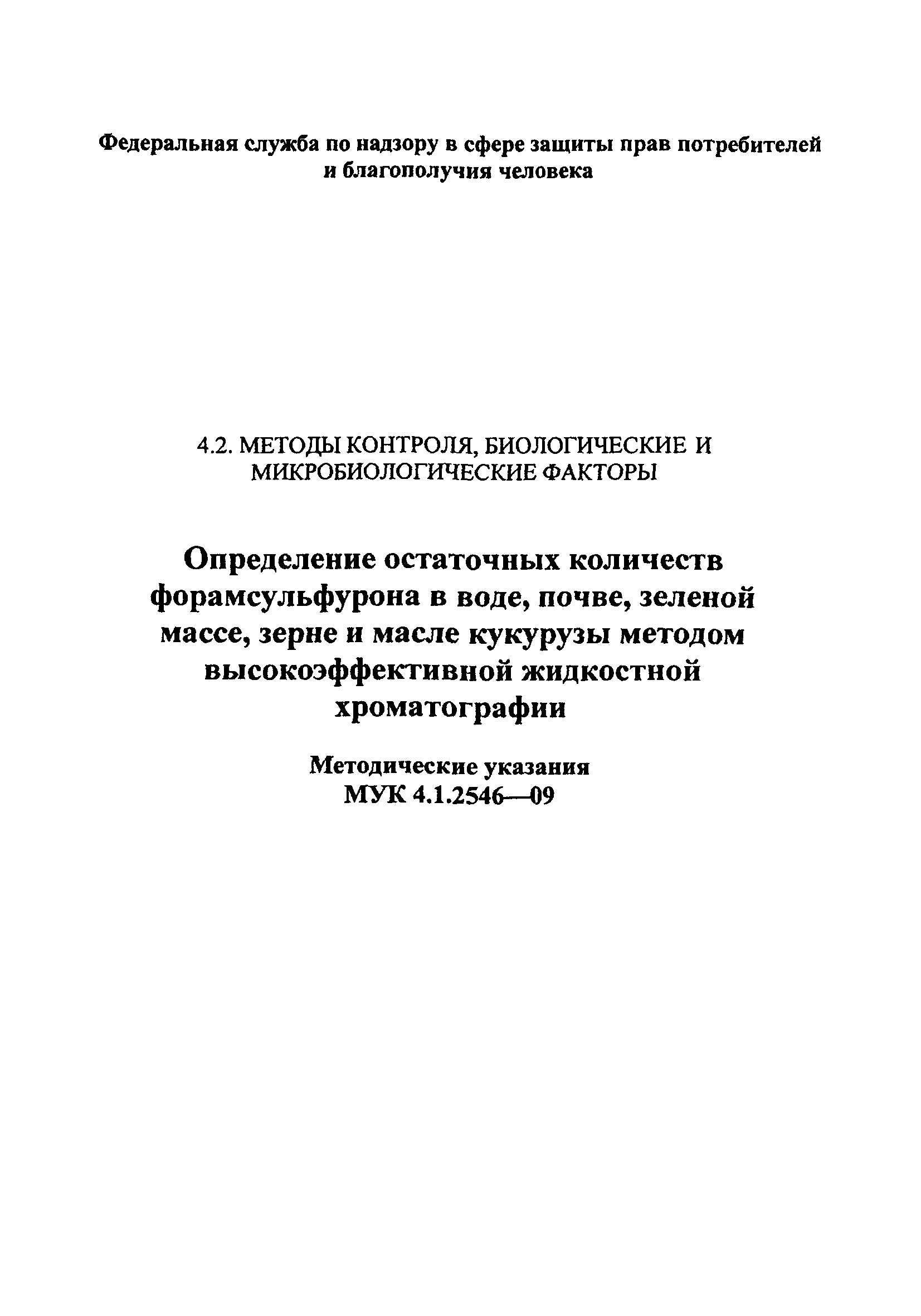 Федеральная служба по надзору в сфере защиты прав потребителей и благополучия человека

4.2. МЕТОДЫ КОНТРОЛЯ, БИОЛОГИЧЕСКИЕ И МИКРОБИОЛОГИЧЕСКИЕ ФАКТОРЫ

Определение остаточных количеств форамсульфурона в воде, почве, зеленой массе, зерне и масле кукурузы методом высокоэффективной жидкостной хроматографии

Методические указания
МУК 4.1.2546—09